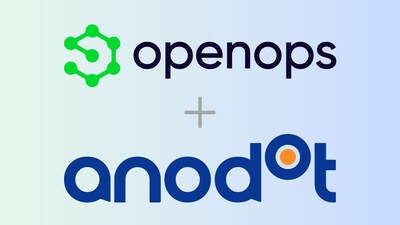 openops

+

anodot